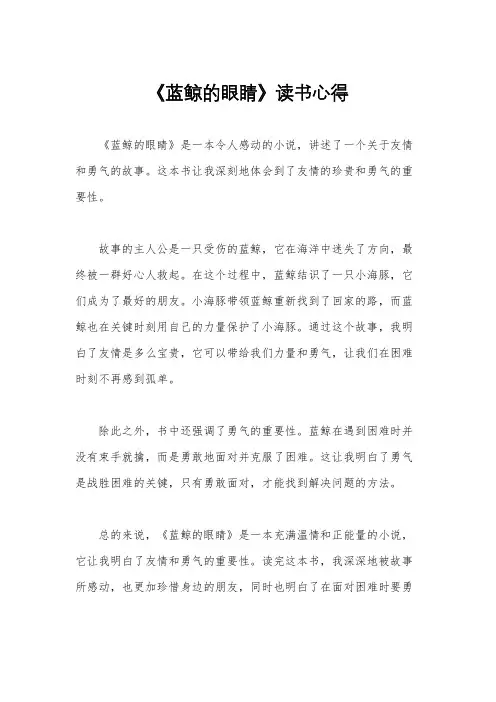 《蓝鲸的眼睛》读书心得

《蓝鲸的眼睛》是一本令人感动的小说，讲述了一个关于友情和勇气的故事。这本书让我深刻地体会到了友情的珍贵和勇气的重要性。

故事的主人公是一只受伤的蓝鲸，它在海洋中迷失了方向，最终被一群好心人救起。在这个过程中，蓝鲸结识了一只小海豚，它们成为了最好的朋友。小海豚带领蓝鲸重新找到了回家的路，而蓝鲸也在关键时刻用自己的力量保护了小海豚。通过这个故事，我明白了友情是多么宝贵，它可以带给我们力量和勇气，让我们在困难时刻不再感到孤单。

除此之外，书中还强调了勇气的重要性。蓝鲸在遇到困难时并没有束手就擒，而是勇敢地面对并克服了困难。这让我明白了勇气是战胜困难的关键，只有勇敢面对，才能找到解决问题的方法。

总的来说，《蓝鲸的眼睛》是一本充满温情和正能量的小说，它让我明白了友情和勇气的重要性。读完这本书，我深深地被故事所感动，也更加珍惜身边的朋友，同时也明白了在面对困难时要勇